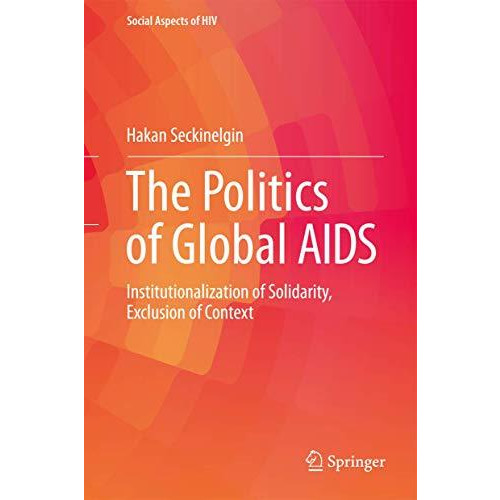 Social Aspects of HIV

Hakan Seckinelgin

The Politics of Global AIDS

Institutionalization of Solidarity, Exclusion of Context

Springer